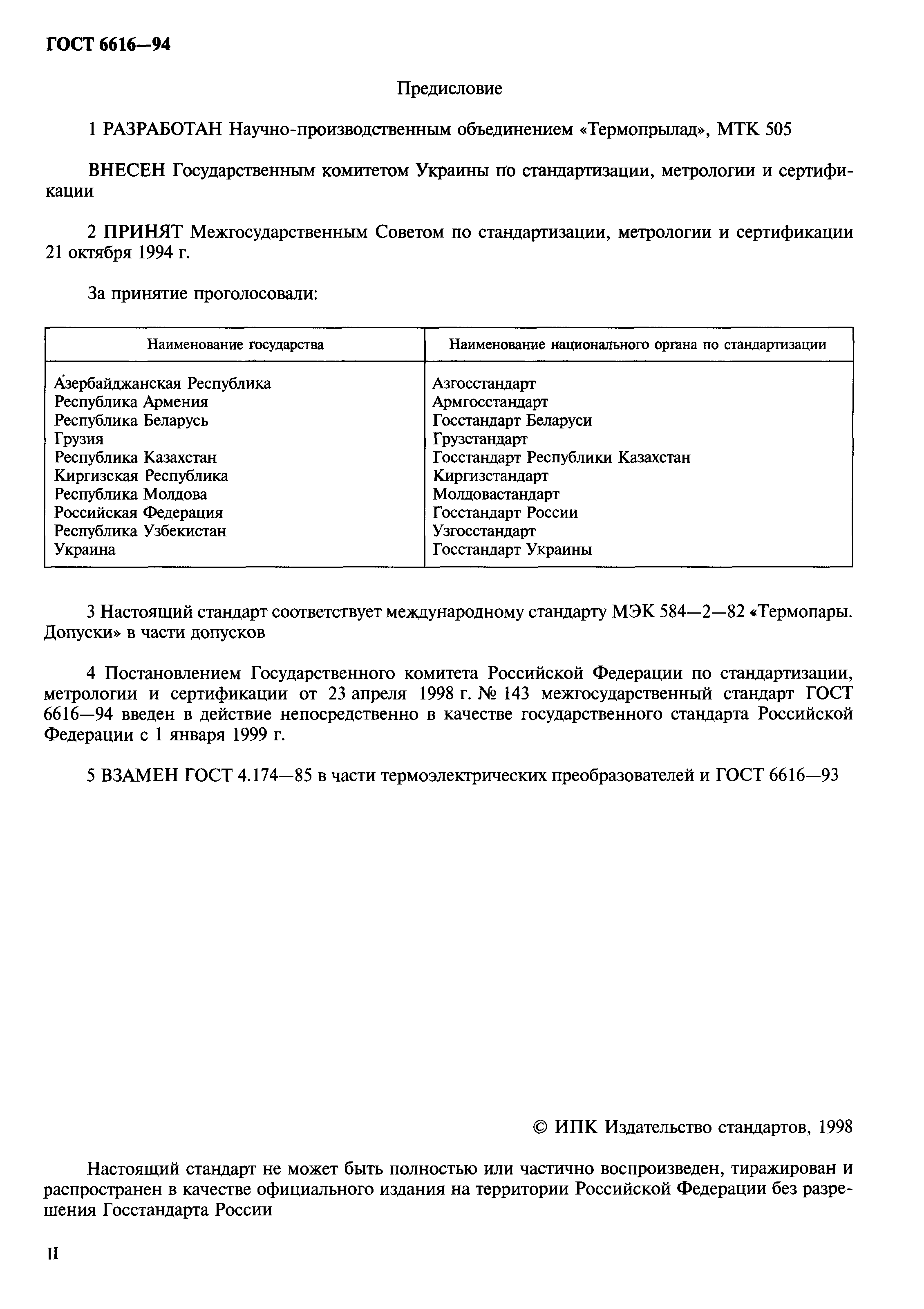 ГОСТ 6616—94

Предисловие

1 РАЗРАБОТАН Научно-производственным объединением «Термопрылад», МТК 505

ВНЕСЕН Государственным комитетом Украины по стандартизации, метрологии и сертификации

2 ПРИНЯТ Межгосударственным Советом по стандартизации, метрологии и сертификации 21 октября 1994 г.

За принятие проголосовали:

| Наименование государства | Наименование национального органа по стандартизации |
|---|---|
| Азербайджанская Республика | Азгосстандарт |
| Республика Армения | Армгосстандарт |
| Республика Беларусь | Госстандарт Беларуси |
| Грузия | Грузстандарт |
| Республика Казахстан | Госстандарт Республики Казахстан |
| Киргизская Республика | Киргизстандарт |
| Республика Молдова | Молдовастандарт |
| Российская Федерация | Госстандарт России |
| Республика Узбекистан | Узгосстандарт |
| Украина | Госстандарт Украины |

3 Настоящий стандарт соответствует международному стандарту МЭК 584—2—82 «Термопары. Допуски» в части допусков

4 Постановлением Государственного комитета Российской Федерации по стандартизации, метрологии и сертификации от 23 апреля 1998 г. № 143 межгосударственный стандарт ГОСТ 6616—94 введен в действие непосредственно в качестве государственного стандарта Российской Федерации с 1 января 1999 г.

5 ВЗАМЕН ГОСТ 4.174—85 в части термоэлектрических преобразователей и ГОСТ 6616—93

© ИПК Издательство стандартов, 1998

Настоящий стандарт не может быть полностью или частично воспроизведен, тиражирован и распространен в качестве официального издания на территории Российской Федерации без разрешения Госстандарта России

II